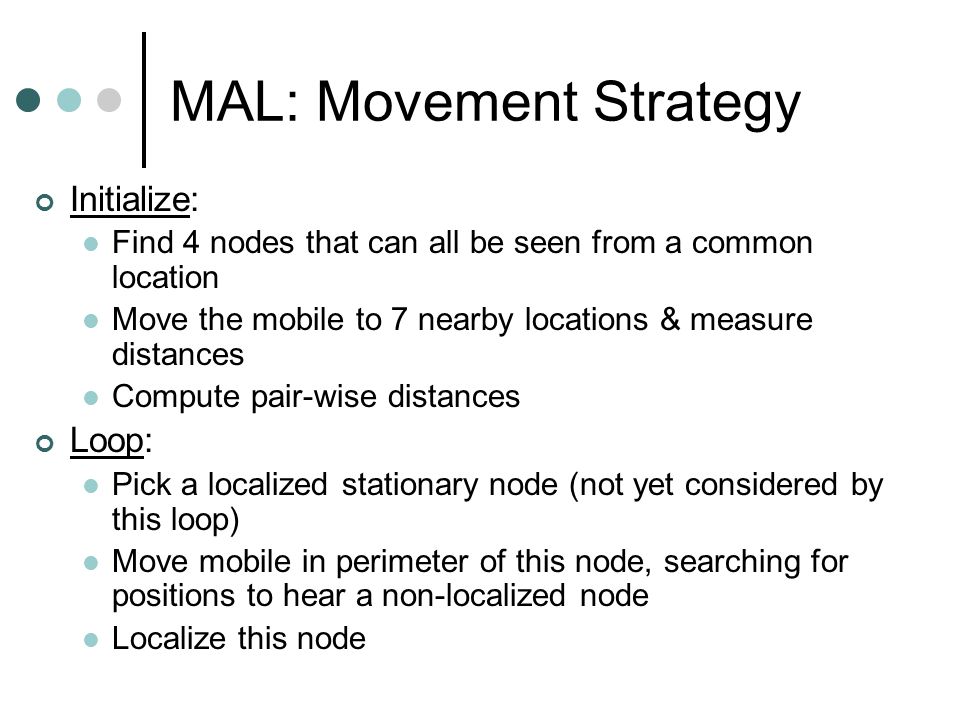 MAL: Movement Strategy

Initialize:

Find 4 nodes that can all be seen from a common location

Move the mobile to 7 nearby locations & measure distances

Compute pair-wise distances

Loop:

Pick a localized stationary node (not yet considered by this loop)

Move mobile in perimeter of this node, searching for positions to hear a non-localized node

Localize this node